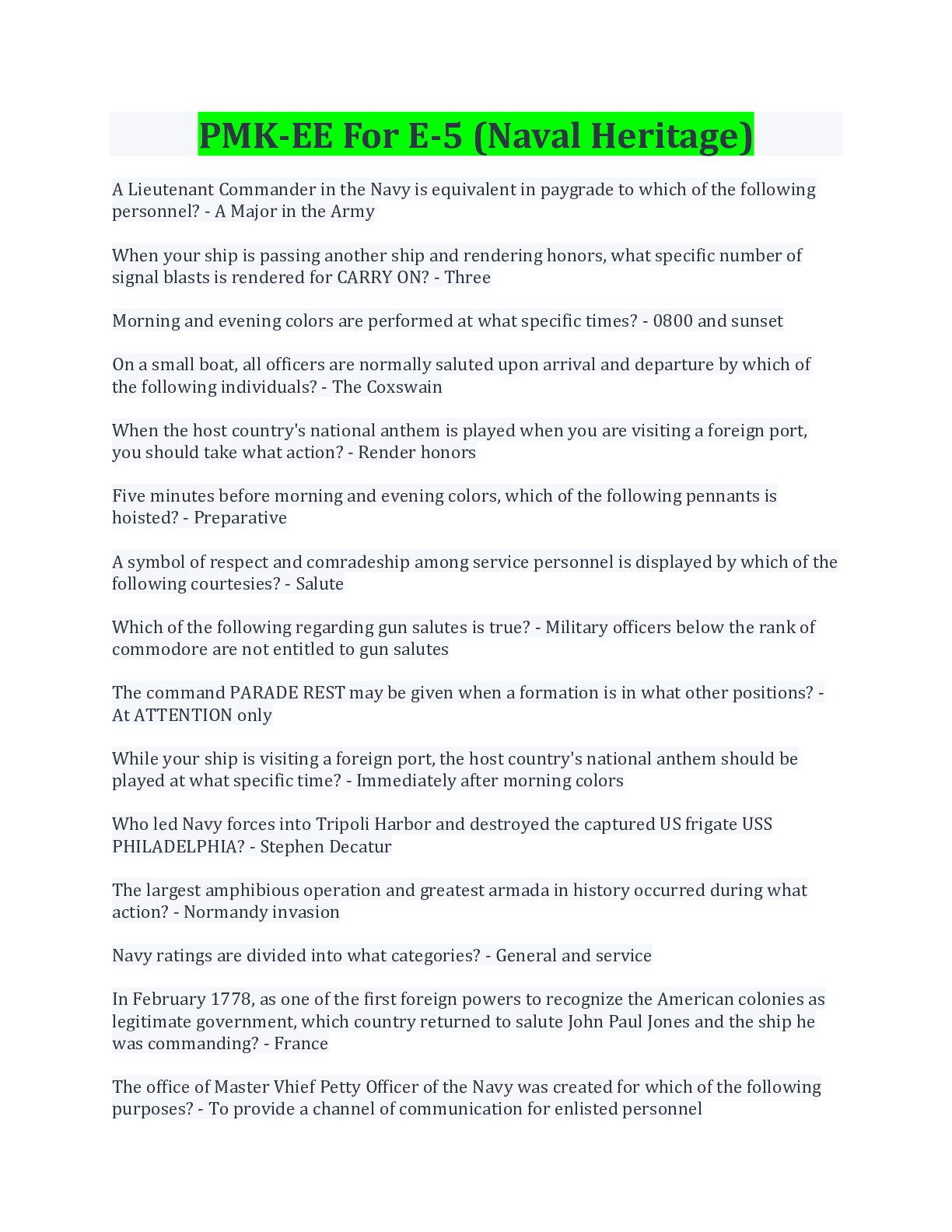 PMK-EE For E-5 (Naval Heritage)

A Lieutenant Commander in the Navy is equivalent in paygrade to which of the following personnel? - A Major in the Army

When your ship is passing another ship and rendering honors, what specific number of signal blasts is rendered for CARRY ON? - Three

Morning and evening colors are performed at what specific times? - 0800 and sunset

On a small boat, all officers are normally saluted upon arrival and departure by which of the following individuals? - The Coxswain

When the host country's national anthem is played when you are visiting a foreign port, you should take what action? - Render honors

Five minutes before morning and evening colors, which of the following pennants is hoisted? - Preparative

A symbol of respect and comradeship among service personnel is displayed by which of the following courtesies? - Salute

Which of the following regarding gun salutes is true? - Military officers below the rank of commodore are not entitled to gun salutes

The command PARADE REST may be given when a formation is in what other positions? - At ATTENTION only

While your ship is visiting a foreign port, the host country's national anthem should be played at what specific time? - Immediately after morning colors

Who led Navy forces into Tripoli Harbor and destroyed the captured US frigate USS PHILADELPHIA? - Stephen Decatur

The largest amphibious operation and greatest armada in history occurred during what action? - Normandy invasion

Navy ratings are divided into what categories? - General and service

In February 1778, as one of the first foreign powers to recognize the American colonies as legitimate government, which country returned to salute John Paul Jones and the ship he was commanding? - France

The office of Master Vhief Petty Officer of the Navy was created for which of the following purposes? - To provide a channel of communication for enlisted personnel